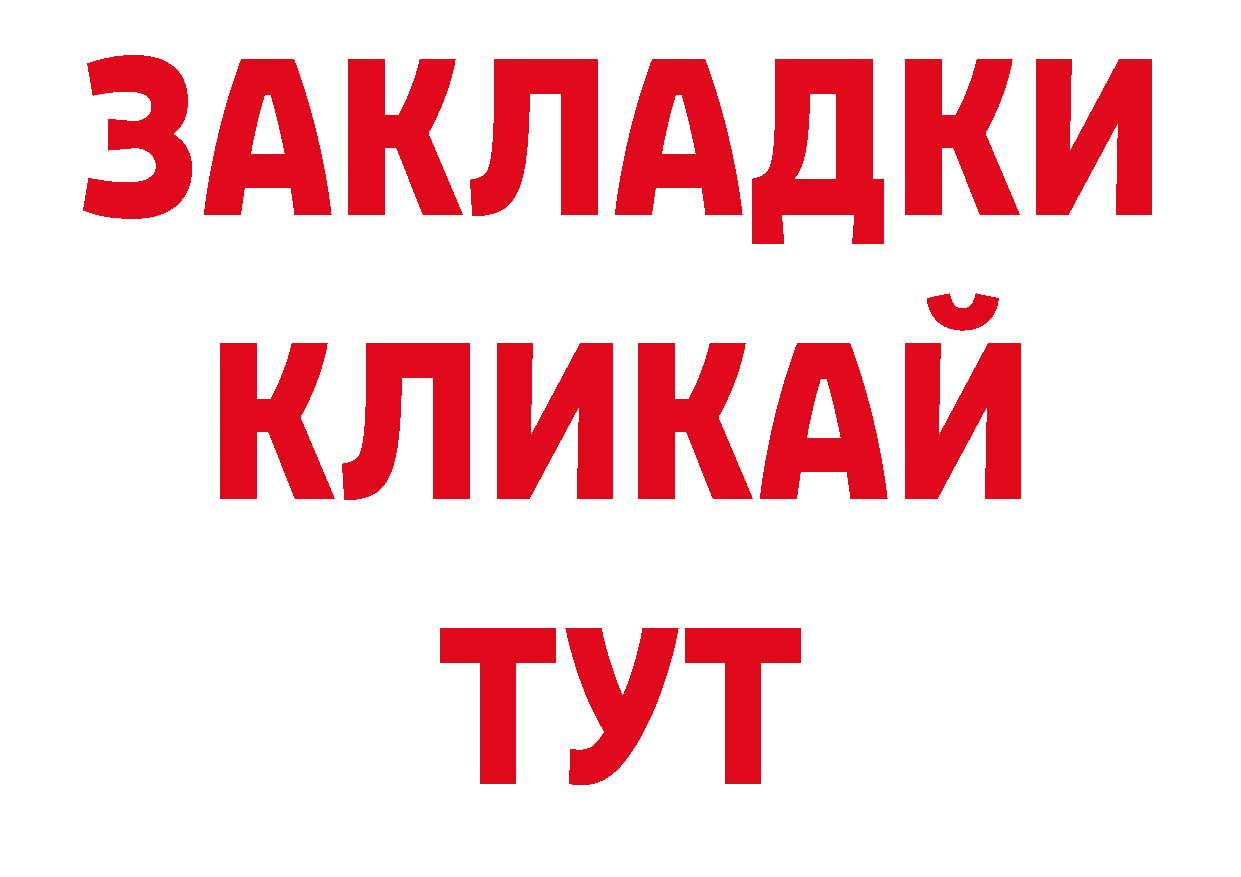 ЗАКЛАДКИ
КЛИКАЙ
ТУТ